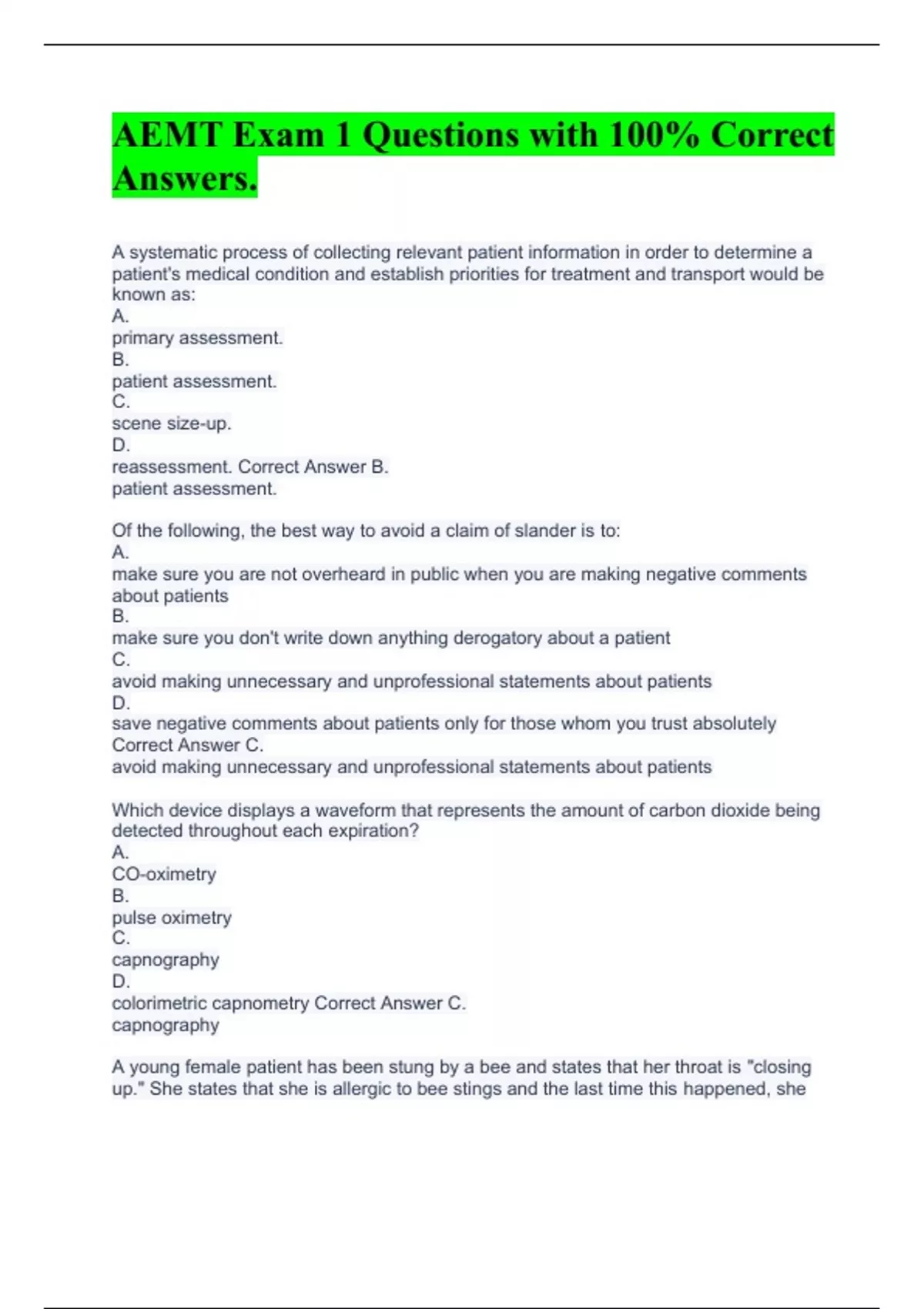 AEMT Exam 1 Questions with 100% Correct Answers.

A systematic process of collecting relevant patient information in order to determine a patient's medical condition and establish priorities for treatment and transport would be known as:
A.
primary assessment.
B.
patient assessment.
C.
scene size-up.
D.
reassessment. Correct Answer B.
patient assessment.

Of the following, the best way to avoid a claim of slander is to:
A.
make sure you are not overheard in public when you are making negative comments about patients
B.
make sure you don't write down anything derogatory about a patient
C.
avoid making unnecessary and unprofessional statements about patients
D.
save negative comments about patients only for those whom you trust absolutely Correct Answer C.
avoid making unnecessary and unprofessional statements about patients

Which device displays a waveform that represents the amount of carbon dioxide being detected throughout each expiration?
A.
CO-oximetry
B.
pulse oximetry
C.
capnography
D.
colorimetric capnometry Correct Answer C.
capnography

A young female patient has been stung by a bee and states that her throat is "closing up." She states that she is allergic to bee stings and the last time this happened, she